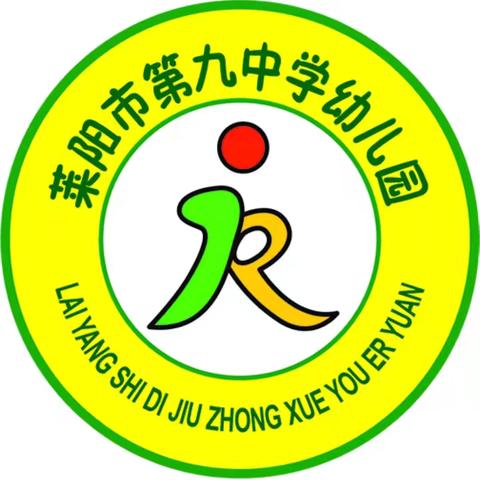 莱阳市第九中学幼儿园

LAI YANG SHI DI JIU ZHONG XUE YOU ER YUAN